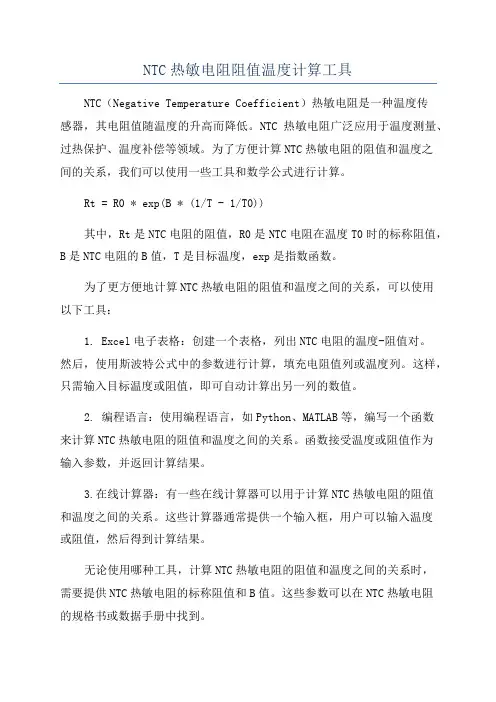 NTC 热敏电阻阻值温度计算工具

NTC（Negative Temperature Coefficient）热敏电阻是一种温度传感器，其电阻值随温度的升高而降低。NTC 热敏电阻广泛应用于温度测量、过热保护、温度补偿等领域。为了方便计算 NTC 热敏电阻的阻值和温度之间的关系，我们可以使用一些工具和数学公式进行计算。

Rt = R0 * exp(B * (1/T - 1/T0))

其中，Rt 是 NTC 电阻的阻值，R0 是 NTC 电阻在温度 T0 时的标称阻值，B 是 NTC 电阻的 B 值，T 是目标温度，exp 是指数函数。

为了更方便地计算 NTC 热敏电阻的阻值和温度之间的关系，可以使用以下工具：

1. Excel 电子表格：创建一个表格，列出 NTC 电阻的温度-阻值对。然后，使用斯波特公式中的参数进行计算，填充电阻值列或温度列。这样，只需输入目标温度或阻值，即可自动计算出另一列的数值。

2. 编程语言：使用编程语言，如 Python、MATLAB 等，编写一个函数来计算 NTC 热敏电阻的阻值和温度之间的关系。函数接受温度或阻值作为输入参数，并返回计算结果。

3.在线计算器：有一些在线计算器可以用于计算 NTC 热敏电阻的阻值和温度之间的关系。这些计算器通常提供一个输入框，用户可以输入温度或阻值，然后得到计算结果。

无论使用哪种工具，计算 NTC 热敏电阻的阻值和温度之间的关系时，需要提供 NTC 热敏电阻的标称阻值和 B 值。这些参数可以在 NTC 热敏电阻的规格书或数据手册中找到。